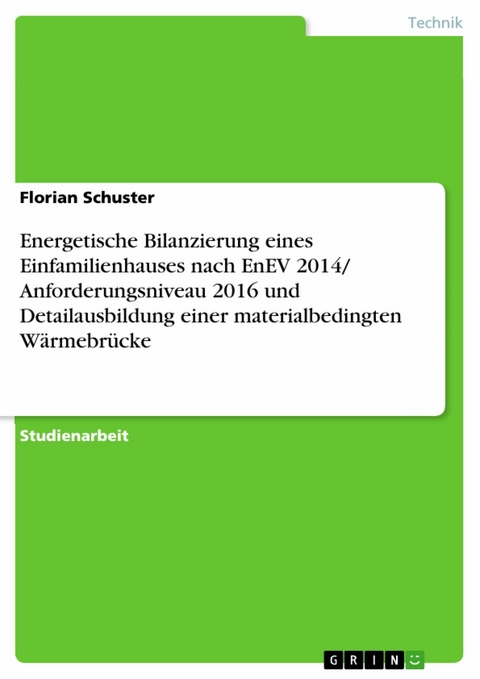 Technik

Florian Schuster

Energetische Bilanzierung eines Einfamilienhauses nach EnEV 2014/ Anforderungsniveau 2016 und Detailausbildung einer materialbedingten Wärmebrücke

Studienarbeit

GRIN